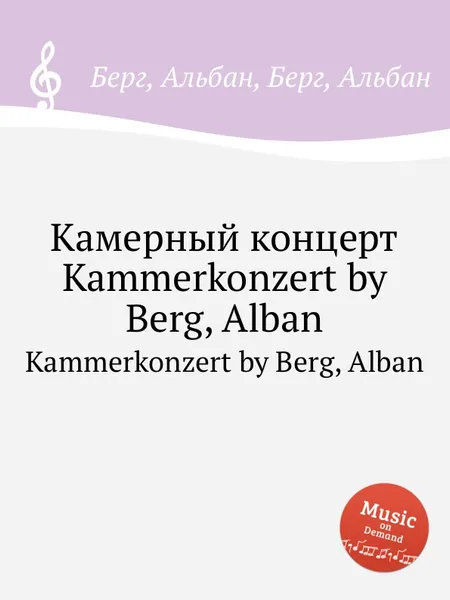 Берг, Альбан, Берг, Альбан

Камерный концерт Kammerkonzert by Berg, Alban

Kammerkonzert by Berg, Alban

Music on Demand